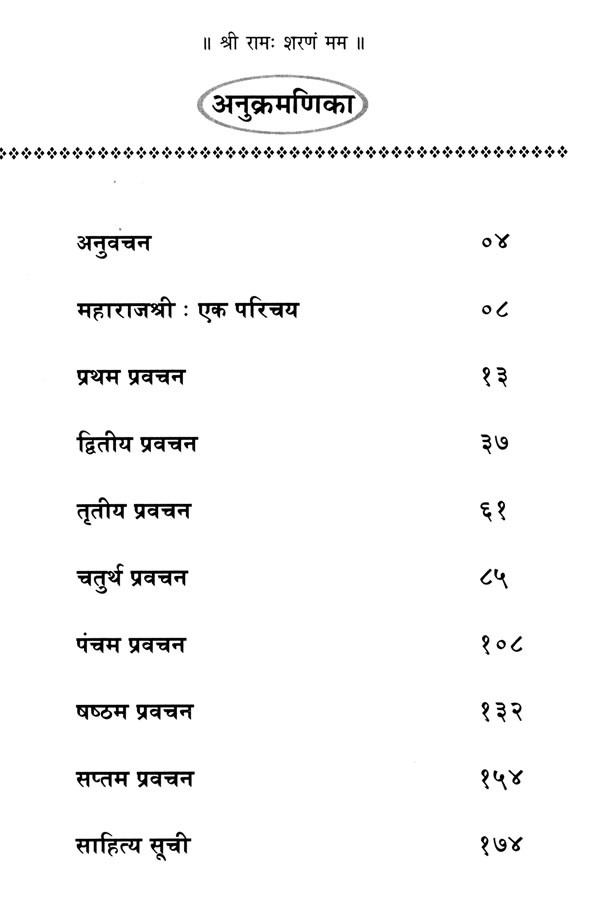 ॥ श्री रामः शरणं मम ॥

अनुक्रमणिका

| | |
|---|---|
| अनुवचन | ०४ |
| महाराजश्री : एक परिचय | ०८ |
| प्रथम प्रवचन | १३ |
| द्वितीय प्रवचन | ३७ |
| तृतीय प्रवचन | ६१ |
| चतुर्थ प्रवचन | ८५ |
| पंचम प्रवचन | १०८ |
| षष्ठम प्रवचन | १३२ |
| सप्तम प्रवचन | १५४ |
| साहित्य सूची | १७४ |